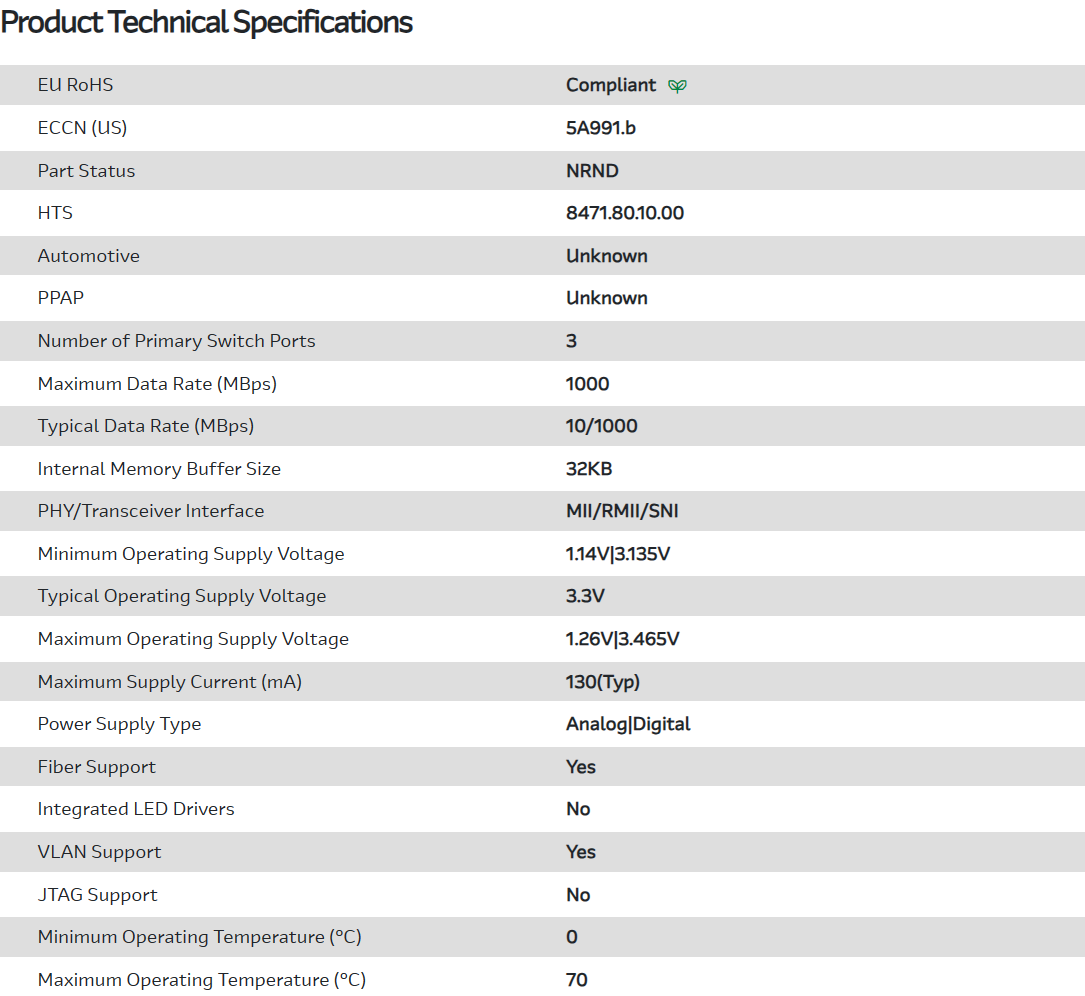 Product Technical Specifications

| | |
|---|---|
| EU RoHS | Compliant |
| ECCN (US) | 5A991.b |
| Part Status | NRND |
| HTS | 8471.80.10.00 |
| Automotive | Unknown |
| PPAP | Unknown |
| Number of Primary Switch Ports | 3 |
| Maximum Data Rate (MBps) | 1000 |
| Typical Data Rate (MBps) | 10/1000 |
| Internal Memory Buffer Size | 32KB |
| PHY/Transceiver Interface | MII/RMII/SNI |
| Minimum Operating Supply Voltage | 1.14V\|3.135V |
| Typical Operating Supply Voltage | 3.3V |
| Maximum Operating Supply Voltage | 1.26V\|3.465V |
| Maximum Supply Current (mA) | 130(Typ) |
| Power Supply Type | Analog\|Digital |
| Fiber Support | Yes |
| Integrated LED Drivers | No |
| VLAN Support | Yes |
| JTAG Support | No |
| Minimum Operating Temperature (°C) | 0 |
| Maximum Operating Temperature (°C) | 70 |